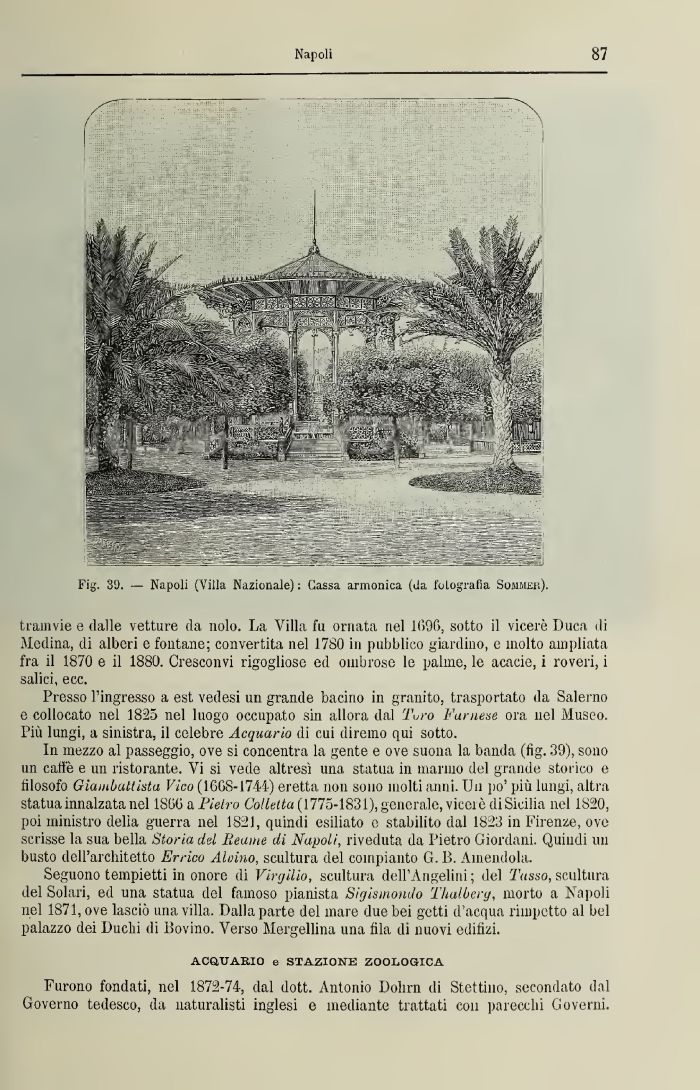 Napoli 87

Fig. 39. — Napoli (Villa Nazionale): Cassa armonica (da fotografia Sommer).

tramvie e dalle vetture da nolo. La Villa fu ornata nel 1696, sotto il vicerè Duca di Medina, di alberi e fontane; convertita nel 1780 in pubblico giardino, e molto ampliata fra il 1870 e il 1880. Cresconvi rigogliose ed ombrose le palme, le acacie, i roveri, i salici, ecc.

Presso l'ingresso a est vedesi un grande bacino in granito, trasportato da Salerno e collocato nel 1825 nel luogo occupato sin allora dal Toro Farnese ora nel Museo. Più lungi, a sinistra, il celebre Acquario di cui diremo qui sotto.

In mezzo al passeggio, ove si concentra la gente e ove suona la banda (fig. 39), sono un caffè e un ristorante. Vi si vede altresì una statua in marmo del grande storico e filosofo Giambattista Vico (1668-1744) eretta non sono molti anni. Un po' più lungi, altra statua innalzata nel 1866 a Pietro Colletta (1775-1831), generale, vicerè di Sicilia nel 1820, poi ministro della guerra nel 1821, quindi esiliato e stabilito dal 1823 in Firenze, ove scrisse la sua bella Storia del Reame di Napoli, riveduta da Pietro Giordani. Quindi un busto dell'architetto Errico Alvino, scultura del compianto G. B. Amendola.

Seguono tempietti in onore di Virgilio, scultura dell'Angelini; del Tasso, scultura del Solari, ed una statua del famoso pianista Sigismondo Thalberg, morto a Napoli nel 1871, ove lasciò una villa. Dalla parte del mare due bei getti d'acqua rimpetto al bel palazzo dei Duchi di Bovino. Verso Mergellina una fila di nuovi edifizi.

ACQUARIO e STAZIONE ZOOLOGICA

Furono fondati, nel 1872-74, dal dott. Antonio Dohrn di Stettino, secondato dal Governo tedesco, da naturalisti inglesi e mediante trattati con parecchi Governi.